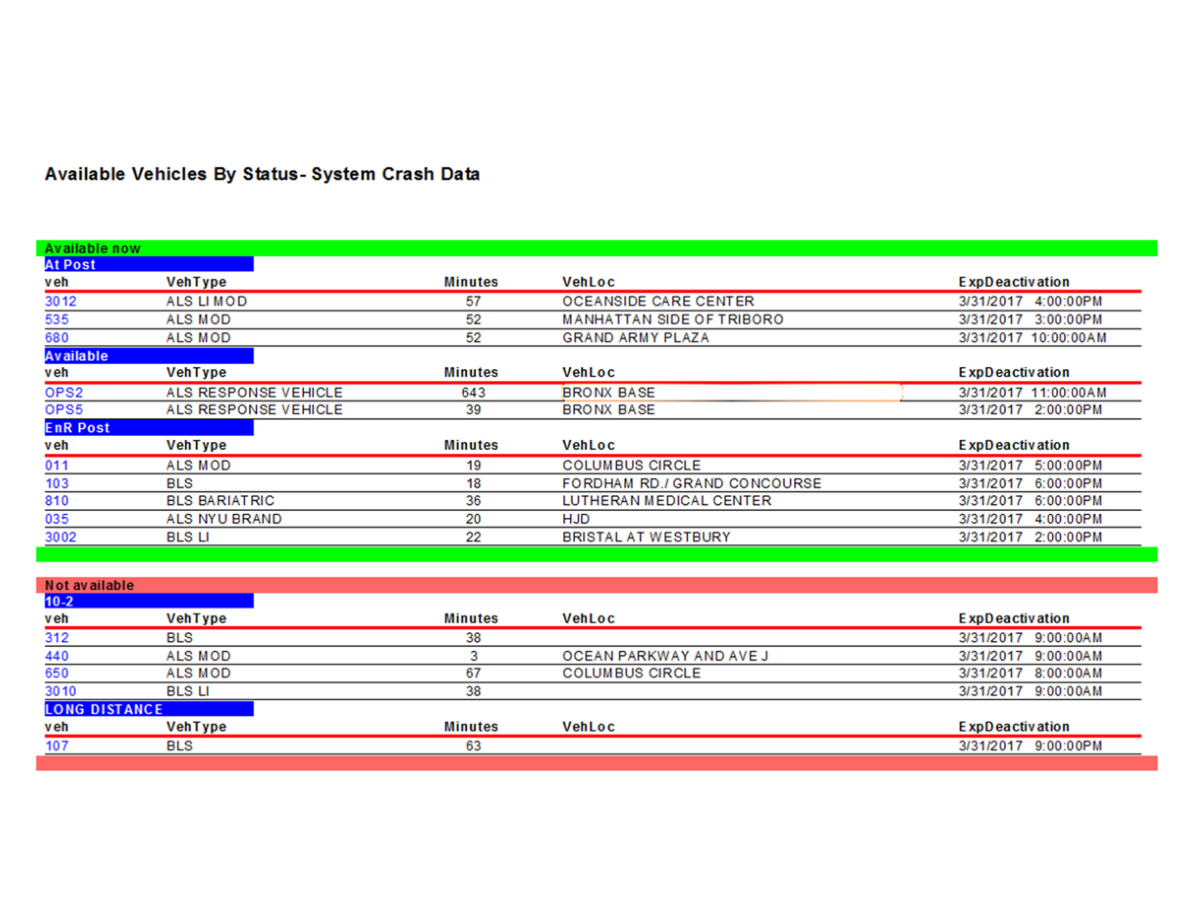 Available Vehicles By Status- System Crash Data

Available now

At Post

| veh | VehType | Minutes | VehLoc | ExpDeactivation |
|---|---|---|---|---|
| 3012 | ALS LI MOD | 57 | OCEANSIDE CARE CENTER | 3/31/2017 4:00:00PM |
| 535 | ALS MOD | 52 | MANHATTAN SIDE OF TRIBORO | 3/31/2017 3:00:00PM |
| 680 | ALS MOD | 52 | GRAND ARMY PLAZA | 3/31/2017 10:00:00AM |

Available

| veh | VehType | Minutes | VehLoc | ExpDeactivation |
|---|---|---|---|---|
| OPS2 | ALS RESPONSE VEHICLE | 643 | BRONX BASE | 3/31/2017 11:00:00AM |
| OPS5 | ALS RESPONSE VEHICLE | 39 | BRONX BASE | 3/31/2017 2:00:00PM |

EnR Post

| veh | VehType | Minutes | VehLoc | ExpDeactivation |
|---|---|---|---|---|
| 011 | ALS MOD | 19 | COLUMBUS CIRCLE | 3/31/2017 5:00:00PM |
| 103 | BLS | 18 | FORDHAM RD./ GRAND CONCOURSE | 3/31/2017 6:00:00PM |
| 810 | BLS BARIATRIC | 36 | LUTHERAN MEDICAL CENTER | 3/31/2017 6:00:00PM |
| 035 | ALS NYU BRAND | 20 | HJD | 3/31/2017 4:00:00PM |
| 3002 | BLS LI | 22 | BRISTAL AT WESTBURY | 3/31/2017 2:00:00PM |

Not available

10-2

| veh | VehType | Minutes | VehLoc | ExpDeactivation |
|---|---|---|---|---|
| 312 | BLS | 38 |  | 3/31/2017 9:00:00AM |
| 440 | ALS MOD | 3 | OCEAN PARKWAY AND AVE J | 3/31/2017 9:00:00AM |
| 650 | ALS MOD | 67 | COLUMBUS CIRCLE | 3/31/2017 8:00:00AM |
| 3010 | BLS LI | 38 |  | 3/31/2017 9:00:00AM |

LONG DISTANCE

| veh | VehType | Minutes | VehLoc | ExpDeactivation |
|---|---|---|---|---|
| 107 | BLS | 63 |  | 3/31/2017 9:00:00PM |